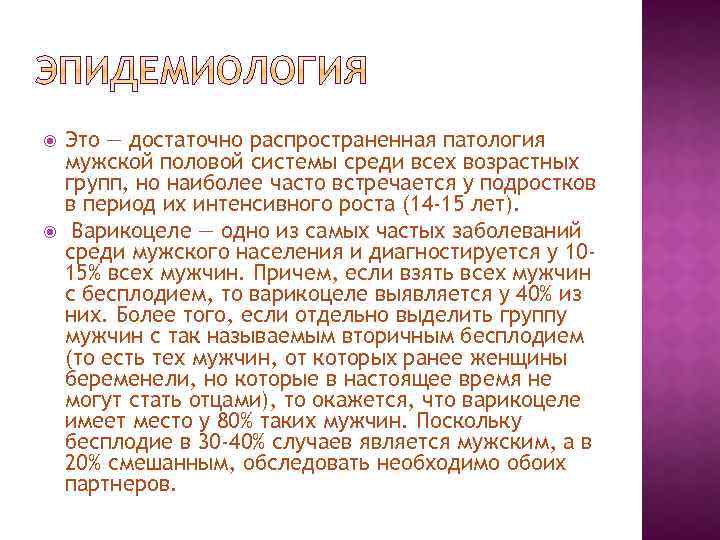 ЭПИДЕМИОЛОГИЯ

Это — достаточно распространенная патология мужской половой системы среди всех возрастных групп, но наиболее часто встречается у подростков в период их интенсивного роста (14-15 лет).

Варикоцеле — одно из самых частых заболеваний среди мужского населения и диагностируется у 10-15% всех мужчин. Причем, если взять всех мужчин с бесплодием, то варикоцеле выявляется у 40% из них. Более того, если отдельно выделить группу мужчин с так называемым вторичным бесплодием (то есть тех мужчин, от которых ранее женщины беременели, но которые в настоящее время не могут стать отцами), то окажется, что варикоцеле имеет место у 80% таких мужчин. Поскольку бесплодие в 30-40% случаев является мужским, а в 20% смешанным, обследовать необходимо обоих партнеров.